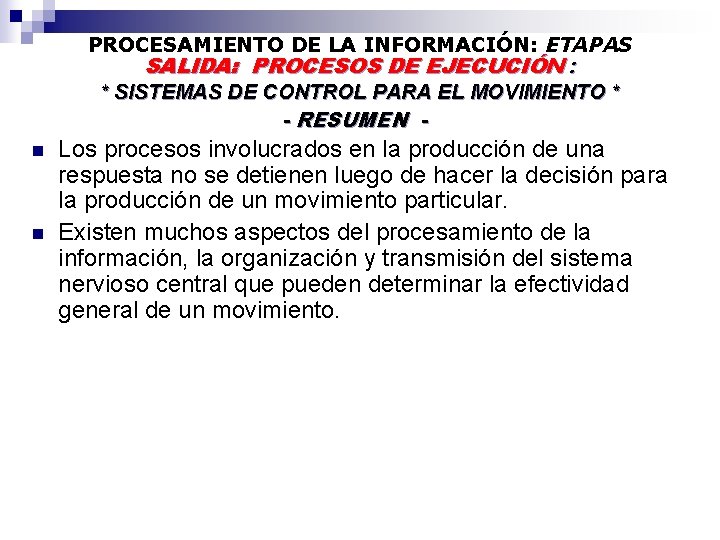 PROCESAMIENTO DE LA INFORMACIÓN: ETAPAS
SALIDA: PROCESOS DE EJECUCIÓN :
* SISTEMAS DE CONTROL PARA EL MOVIMIENTO *
- RESUMEN -

Los procesos involucrados en la producción de una respuesta no se detienen luego de hacer la decisión para la producción de un movimiento particular.

Existen muchos aspectos del procesamiento de la información, la organización y transmisión del sistema nervioso central que pueden determinar la efectividad general de un movimiento.